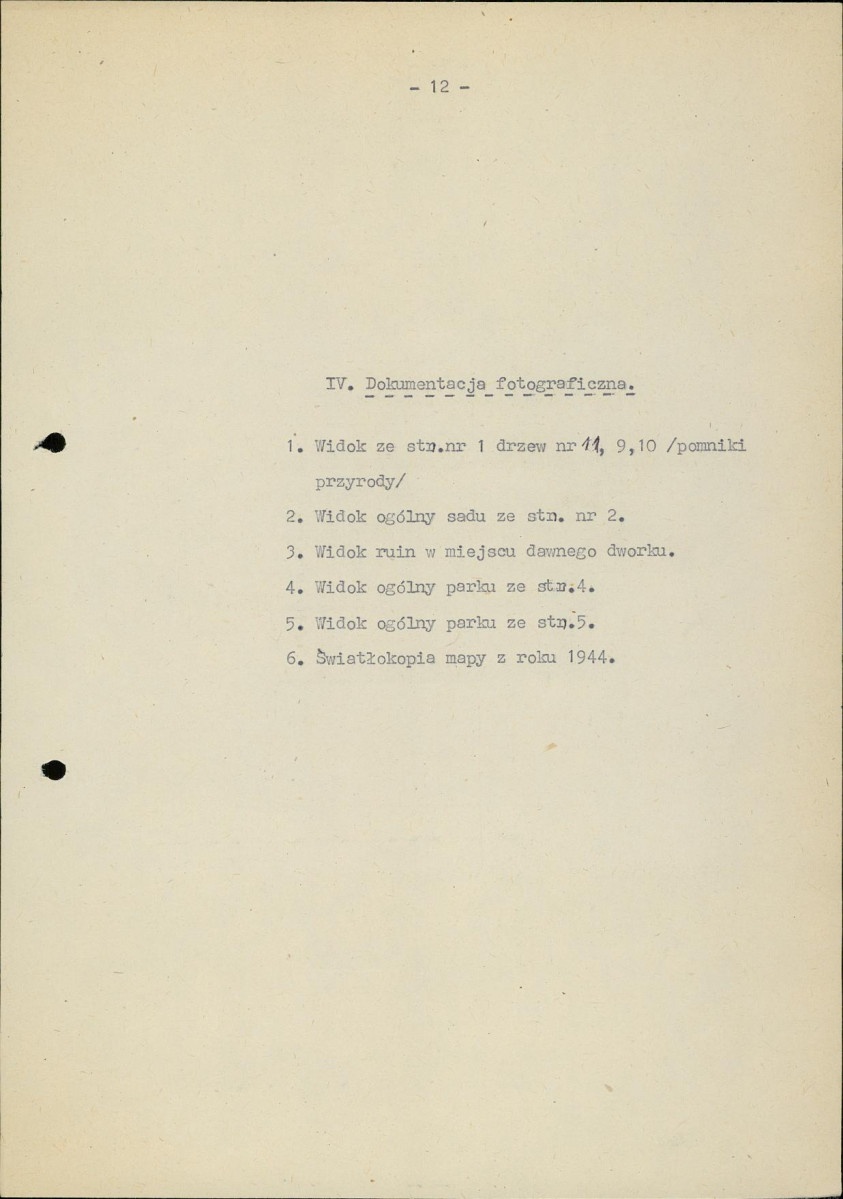 - 12 -

IV. Dokumentacja fotograficzna.

1. Widok ze stn.nr 1 drzew nr 11, 9,10 /pomniki przyrody/

2. Widok ogólny sadu ze stn. nr 2.

3. Widok ruin w miejscu dawnego dworku.

4. Widok ogólny parku ze stn.4.

5. Widok ogólny parku ze stn.5.

6. Światłokopia mapy z roku 1944.